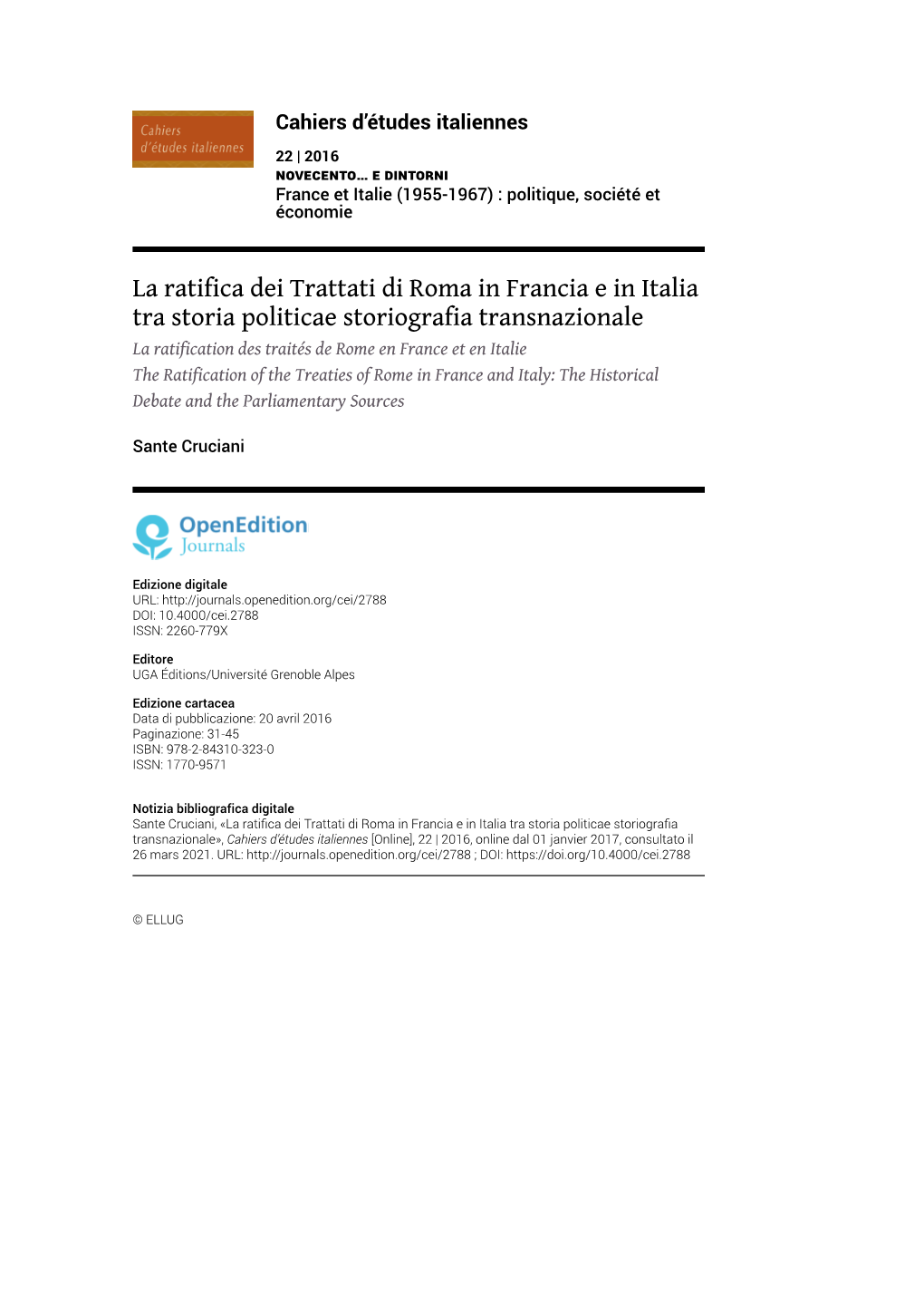 Cahiers d'études italiennes

Cahiers d'études italiennes

22 | 2016
NOVECENTO... E DINTORNI
France et Italie (1955-1967) : politique, société et économie

La ratifica dei Trattati di Roma in Francia e in Italia tra storia politicae storiografia transnazionale

La ratification des traités de Rome en France et en Italie

The Ratification of the Treaties of Rome in France and Italy: The Historical Debate and the Parliamentary Sources

Sante Cruciani

OpenEdition Journals

Edizione digitale
URL: http://journals.openedition.org/cei/2788
DOI: 10.4000/cei.2788
ISSN: 2260-779X

Editore
UGA Éditions/Université Grenoble Alpes

Edizione cartacea
Data di pubblicazione: 20 avril 2016
Paginazione: 31-45
ISBN: 978-2-84310-323-0
ISSN: 1770-9571

Notizia bibliografica digitale
Sante Cruciani, «La ratifica dei Trattati di Roma in Francia e in Italia tra storia politicae storiografia transnazionale», Cahiers d'études italiennes [Online], 22 | 2016, online dal 01 janvier 2017, consultato il 26 mars 2021. URL: http://journals.openedition.org/cei/2788 ; DOI: https://doi.org/10.4000/cei.2788

© ELLUG